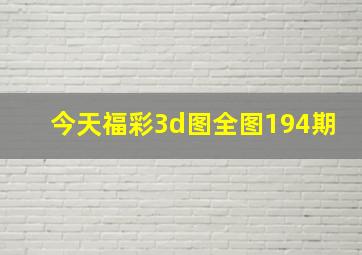 今天福彩3d图全图194期